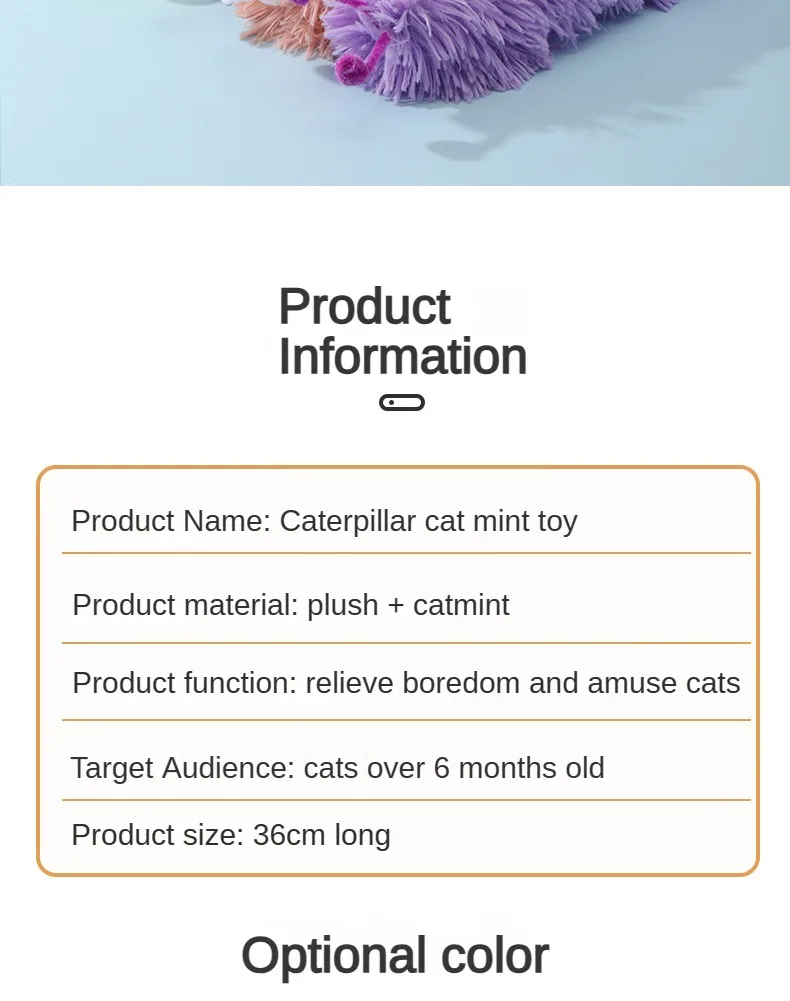 Product Information

Product Name: Caterpillar cat mint toy

Product material: plush + catmint

Product function: relieve boredom and amuse cats

Target Audience: cats over 6 months old

Product size: 36cm long

Optional color